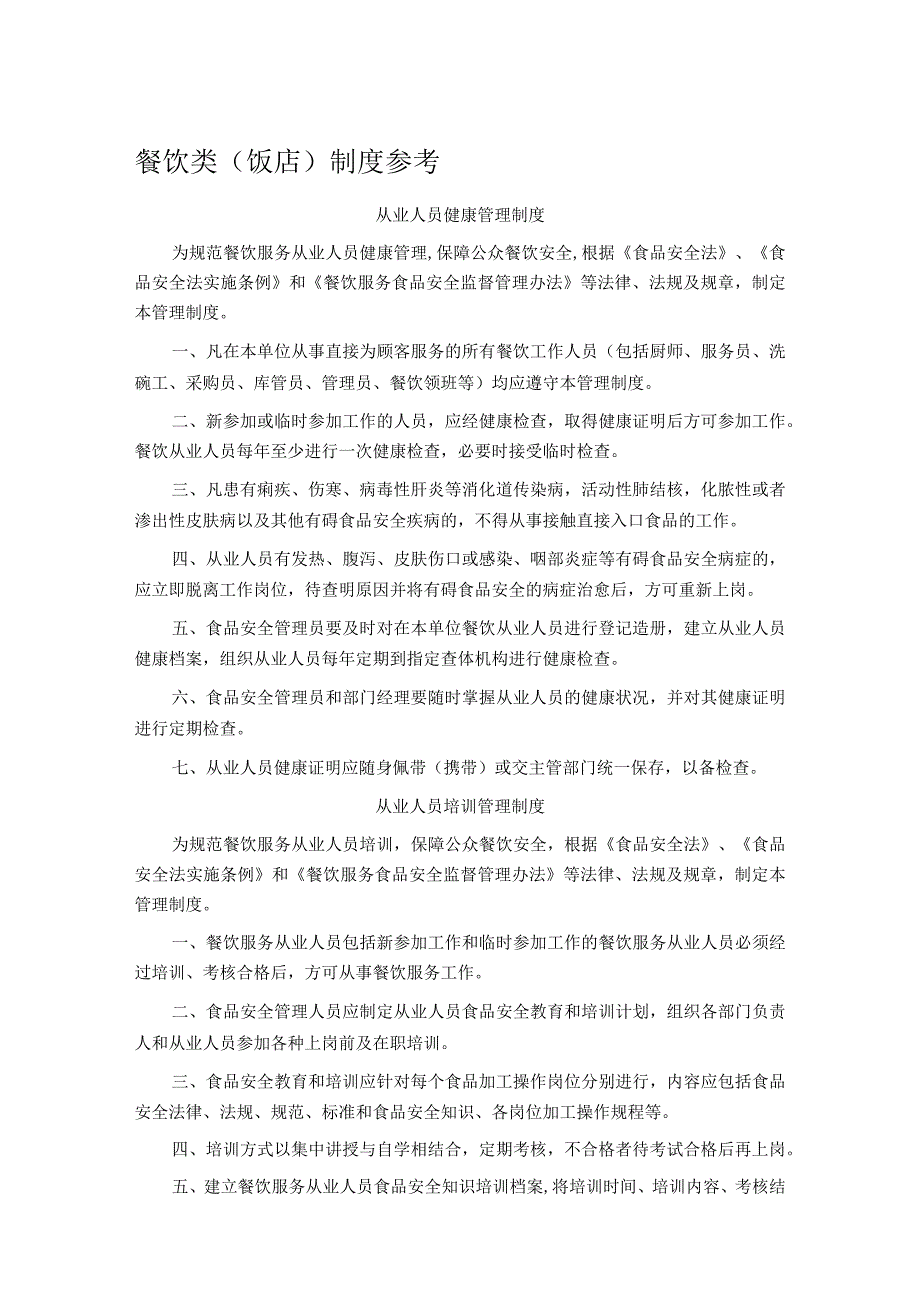 餐饮类（饭店）制度参考

从业人员健康管理制度

为规范餐饮服务从业人员健康管理，保障公众餐饮安全，根据《食品安全法》、《食品安全法实施条例》和《餐饮服务食品安全监督管理办法》等法律、法规及规章，制定本管理制度。

一、凡在本单位从事直接为顾客服务的所有餐饮工作人员（包括厨师、服务员、洗碗工、采购员、库管员、管理员、餐饮领班等）均应遵守本管理制度。

二、新参加或临时参加工作的人员，应经健康检查，取得健康证明后方可参加工作。餐饮从业人员每年至少进行一次健康检查，必要时接受临时检查。

三、凡患有痢疾、伤寒、病毒性肝炎等消化道传染病，活动性肺结核，化脓性或者渗出性皮肤病以及其他有碍食品安全疾病的，不得从事接触直接入口食品的工作。

四、从业人员有发热、腹泻、皮肤伤口或感染、咽部炎症等有碍食品安全病症的，应立即脱离工作岗位，待查明原因并将有碍食品安全的病症治愈后，方可重新上岗。

五、食品安全管理员要及时对在本单位餐饮从业人员进行登记造册，建立从业人员健康档案，组织从业人员每年定期到指定查体机构进行健康检查。

六、食品安全管理员和部门经理要随时掌握从业人员的健康状况，并对其健康证明进行定期检查。

七、从业人员健康证明应随身佩带（携带）或交主管部门统一保存，以备检查。

从业人员培训管理制度

为规范餐饮服务从业人员培训，保障公众餐饮安全，根据《食品安全法》、《食品安全法实施条例》和《餐饮服务食品安全监督管理办法》等法律、法规及规章，制定本管理制度。

一、餐饮服务从业人员包括新参加工作和临时参加工作的餐饮服务从业人员必须经过培训、考核合格后，方可从事餐饮服务工作。

二、食品安全管理人员应制定从业人员食品安全教育和培训计划，组织各部门负责人和从业人员参加各种上岗前及在职培训。

三、食品安全教育和培训应针对每个食品加工操作岗位分别进行，内容应包括食品安全法律、法规、规范、标准和食品安全知识、各岗位加工操作规程等。

四、培训方式以集中讲授与自学相结合，定期考核，不合格者待考试合格后再上岗。

五、建立餐饮服务从业人员食品安全知识培训档案，将培训时间、培训内容、考核结